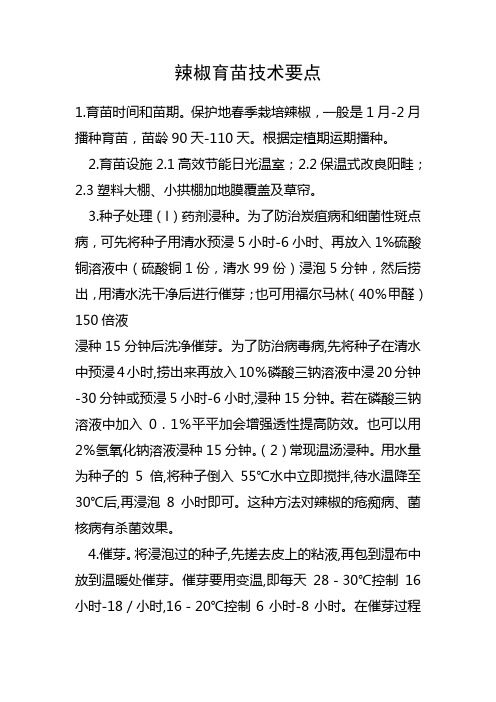 辣椒育苗技术要点

1.育苗时间和苗期。保护地春季栽培辣椒，一般是 1 月-2 月播种育苗，苗龄 90 天-110 天。根据定植期运期播种。

2.育苗设施 2.1 高效节能日光温室；2.2 保温式改良阳畦；2.3 塑料大棚、小拱棚加地膜覆盖及草帘。

3.种子处理（I）药剂浸种。为了防治炭疽病和细菌性斑点病，可先将种子用清水预浸 5 小时-6 小时、再放入 1%硫酸铜溶液中（硫酸铜 1 份，清水 99 份）浸泡 5 分钟，然后捞出，用清水洗干净后进行催芽；也可用福尔马林（40%甲醛）150 倍液
浸种 15 分钟后洗净催芽。为了防治病毒病,先将种子在清水中预浸 4 小时,捞出来再放入 10%磷酸三钠溶液中浸 20 分钟-30 分钟或预浸 5 小时-6 小时,浸种 15 分钟。若在磷酸三钠溶液中加入 0．1%平平加会增强透性提高防效。也可以用 2%氢氧化钠溶液浸种 15 分钟。(2)常现温汤浸种。用水量为种子的 5 倍,将种子倒入 55℃水中立即搅拌,待水温降至 30℃后,再浸泡 8 小时即可。这种方法对辣椒的疮痂病、菌核病有杀菌效果。

4.催芽。将浸泡过的种子,先搓去皮上的粘液,再包到湿布中放到温暖处催芽。催芽要用变温,即每天 28 - 30℃控制 16 小时-18 / 小时,16 - 20℃控制 6 小时-8 小时。在催芽过程